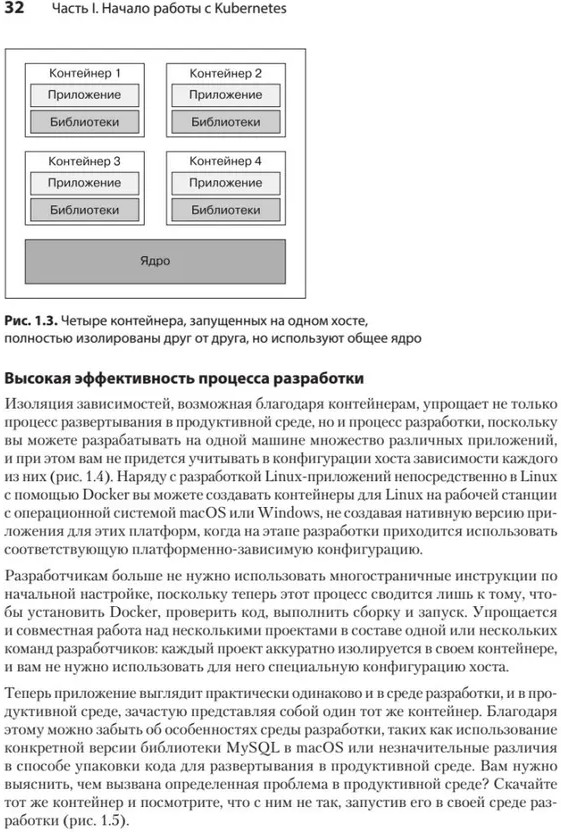 32 Часть I. Начало работы с Kubernetes

Контейнер 1
Приложение
Библиотеки

Контейнер 2
Приложение
Библиотеки

Контейнер 3
Приложение
Библиотеки

Контейнер 4
Приложение
Библиотеки

Ядро

Рис. 1.3. Четыре контейнера, запущенных на одном хосте, полностью изолированы друг от друга, но используют общее ядро

Высокая эффективность процесса разработки

Изоляция зависимостей, возможная благодаря контейнерам, упрощает не только процесс развертывания в продуктивной среде, но и процесс разработки, поскольку вы можете разрабатывать на одной машине множество различных приложений, и при этом вам не придется учитывать в конфигурации хоста зависимости каждого из них (рис. 1.4). Наряду с разработкой Linux-приложений непосредственно в Linux с помощью Docker вы можете создавать контейнеры для Linux на рабочей станции с операционной системой macOS или Windows, не создавая нативную версию приложения для этих платформ, когда на этапе разработки приходится использовать соответствующую платформенно-зависимую конфигурацию.

Разработчикам больше не нужно использовать многостраничные инструкции по начальной настройке, поскольку теперь этот процесс сводится лишь к тому, чтобы установить Docker, проверить код, выполнить сборку и запуск. Упрощается и совместная работа над несколькими проектами в составе одной или нескольких команд разработчиков: каждый проект аккуратно изолируется в своем контейнере, и вам не нужно использовать для него специальную конфигурацию хоста.

Теперь приложение выглядит практически одинаково и в среде разработки, и в продуктивной среде, зачастую представляя собой один тот же контейнер. Благодаря этому можно забыть об особенностях среды разработки, таких как использование конкретной версии библиотеки MySQL в macOS или незначительные различия в способе упаковки кода для развертывания в продуктивной среде. Вам нужно выяснить, чем вызвана определенная проблема в продуктивной среде? Скачайте тот же контейнер и посмотрите, что с ним не так, запустив его в своей среде разработки (рис. 1.5).